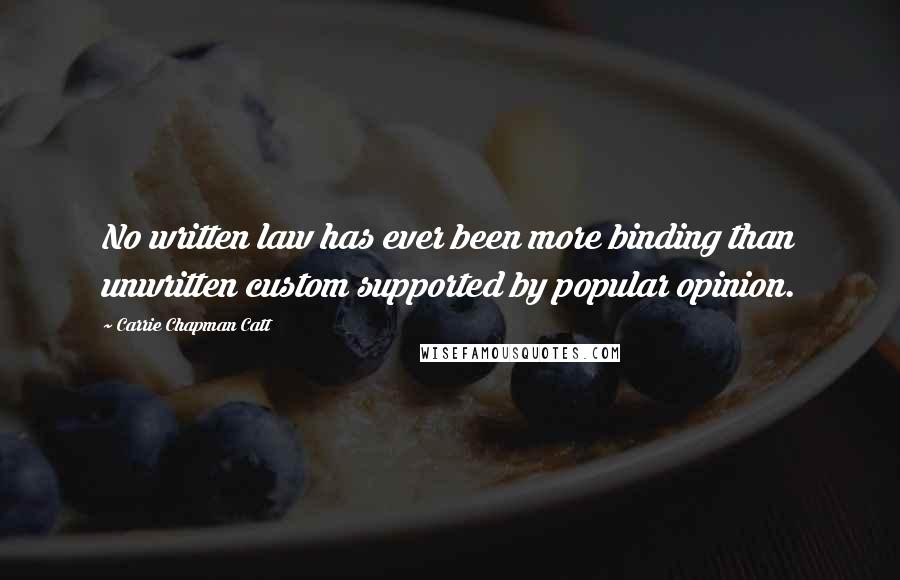 No written law has ever been more binding than unwritten custom supported by popular opinion.

~ Carrie Chapman Catt

WISEFAMOUSQUOTES.COM